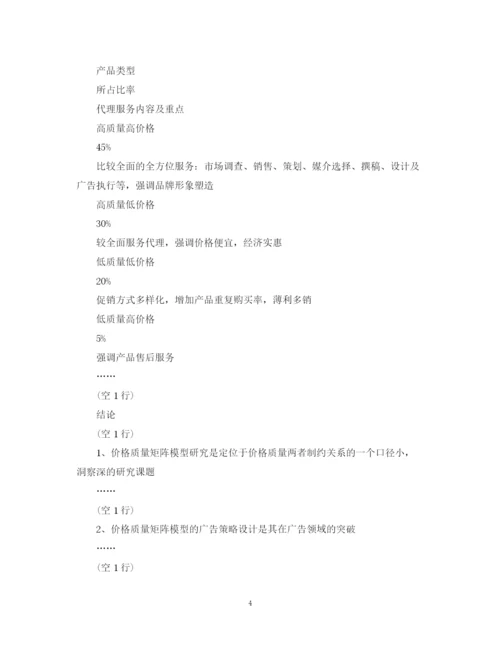 产品类型

所占比率

代理服务内容及重点

高质量高价格

45%

比较全面的全方位服务：市场调查、销售、策划、媒介选择、撰稿、设计及广告执行等，强调品牌形象塑造

高质量低价格

30%

较全面服务代理，强调价格便宜，经济实惠

低质量低价格

20%

促销方式多样化，增加产品重复购买率，薄利多销

低质量高价格

5%

强调产品售后服务

……

（空 1 行）

结论

（空 1 行）

1、价格质量矩阵模型研究是定位于价格质量两者制约关系的一个口径小，洞察深的研究课题

……

（空 1 行）

2、价格质量矩阵模型的广告策略设计是其在广告领域的突破

……

（空 1 行）

4